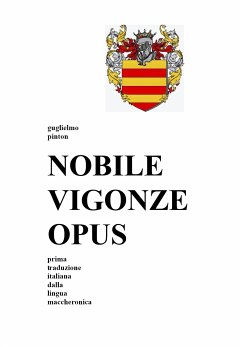 guglielmo
pinton

NOBILE
VIGONZE
OPUS

prima
traduzione
italiana
dalla
lingua
maccheronica